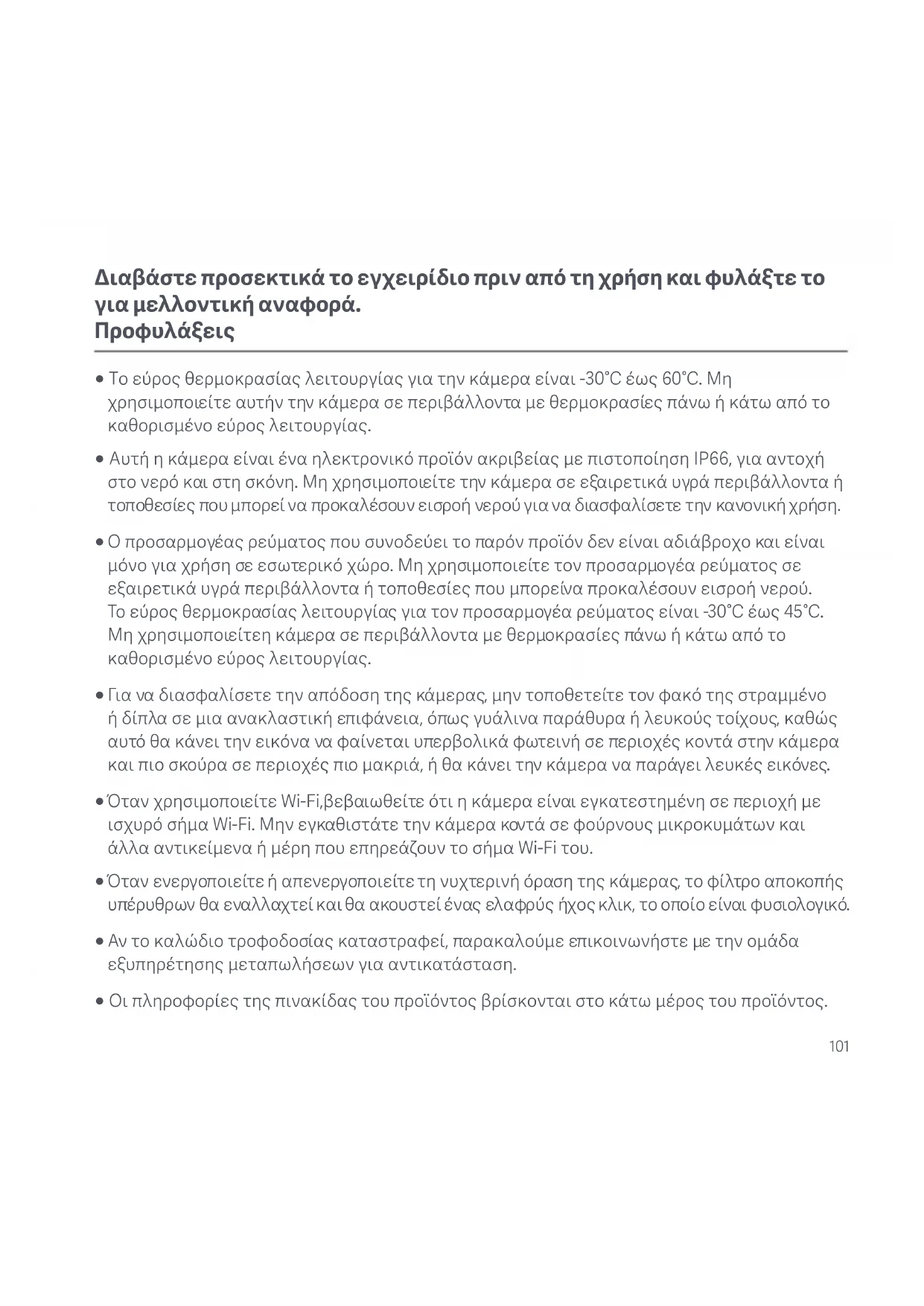 Διαβάστε προσεκτικά το εγχειρίδιο πριν από τη χρήση και φυλάξτε το για μελλοντική αναφορά.
Προφυλάξεις

• Το εύρος θερμοκρασίας λειτουργίας για την κάμερα είναι -30°C έως 60°C. Μη χρησιμοποιείτε αυτήν την κάμερα σε περιβάλλοντα με θερμοκρασίες πάνω ή κάτω από το καθορισμένο εύρος λειτουργίας.

• Αυτή η κάμερα είναι ένα ηλεκτρονικό προϊόν ακριβείας με πιστοποίηση IP66, για αντοχή στο νερό και στη σκόνη. Μη χρησιμοποιείτε την κάμερα σε εξαιρετικά υγρά περιβάλλοντα ή τοποθεσίες που μπορεί να προκαλέσουν εισροή νερού για να διασφαλίσετε την κανονική χρήση.

• Ο προσαρμογέας ρεύματος που συνοδεύει το παρόν προϊόν δεν είναι αδιάβροχο και είναι μόνο για χρήση σε εσωτερικό χώρο. Μη χρησιμοποιείτε τον προσαρμογέα ρεύματος σε εξαιρετικά υγρά περιβάλλοντα ή τοποθεσίες που μπορείνα προκαλέσουν εισροή νερού. Το εύρος θερμοκρασίας λειτουργίας για τον προσαρμογέα ρεύματος είναι -30°C έως 45°C. Μη χρησιμοποιείτεη κάμερα σε περιβάλλοντα με θερμοκρασίες πάνω ή κάτω από το καθορισμένο εύρος λειτουργίας.

• Για να διασφαλίσετε την απόδοση της κάμερας, μην τοποθετείτε τον φακό της στραμμένο ή δίπλα σε μια ανακλαστική επιφάνεια, όπως γυάλινα παράθυρα ή λευκούς τοίχους, καθώς αυτό θα κάνει την εικόνα να φαίνεται υπερβολικά φωτεινή σε περιοχές κοντά στην κάμερα και πιο σκούρα σε περιοχές πιο μακριά, ή θα κάνει την κάμερα να παράγει λευκές εικόνες.

• Όταν χρησιμοποιείτε Wi-Fi,βεβαιωθείτε ότι η κάμερα είναι εγκατεστημένη σε περιοχή με ισχυρό σήμα Wi-Fi. Μην εγκαθιστάτε την κάμερα κοντά σε φούρνους μικροκυμάτων και άλλα αντικείμενα ή μέρη που επηρεάζουν το σήμα Wi-Fi του.

• Όταν ενεργοποιείτε ή απενεργοποιείτε τη νυχτερινή όραση της κάμερας, το φίλτρο αποκοπής υπέρυθρων θα εναλλαχτεί και θα ακουστεί ένας ελαφρύς ήχος κλικ, το οποίο είναι φυσιολογικό.

• Αν το καλώδιο τροφοδοσίας καταστραφεί, παρακαλούμε επικοινωνήστε με την ομάδα εξυπηρέτησης μεταπωλήσεων για αντικατάσταση.

• Οι πληροφορίες της πινακίδας του προϊόντος βρίσκονται στο κάτω μέρος του προϊόντος.

101